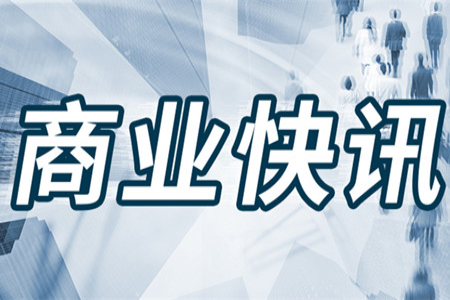 商业快讯